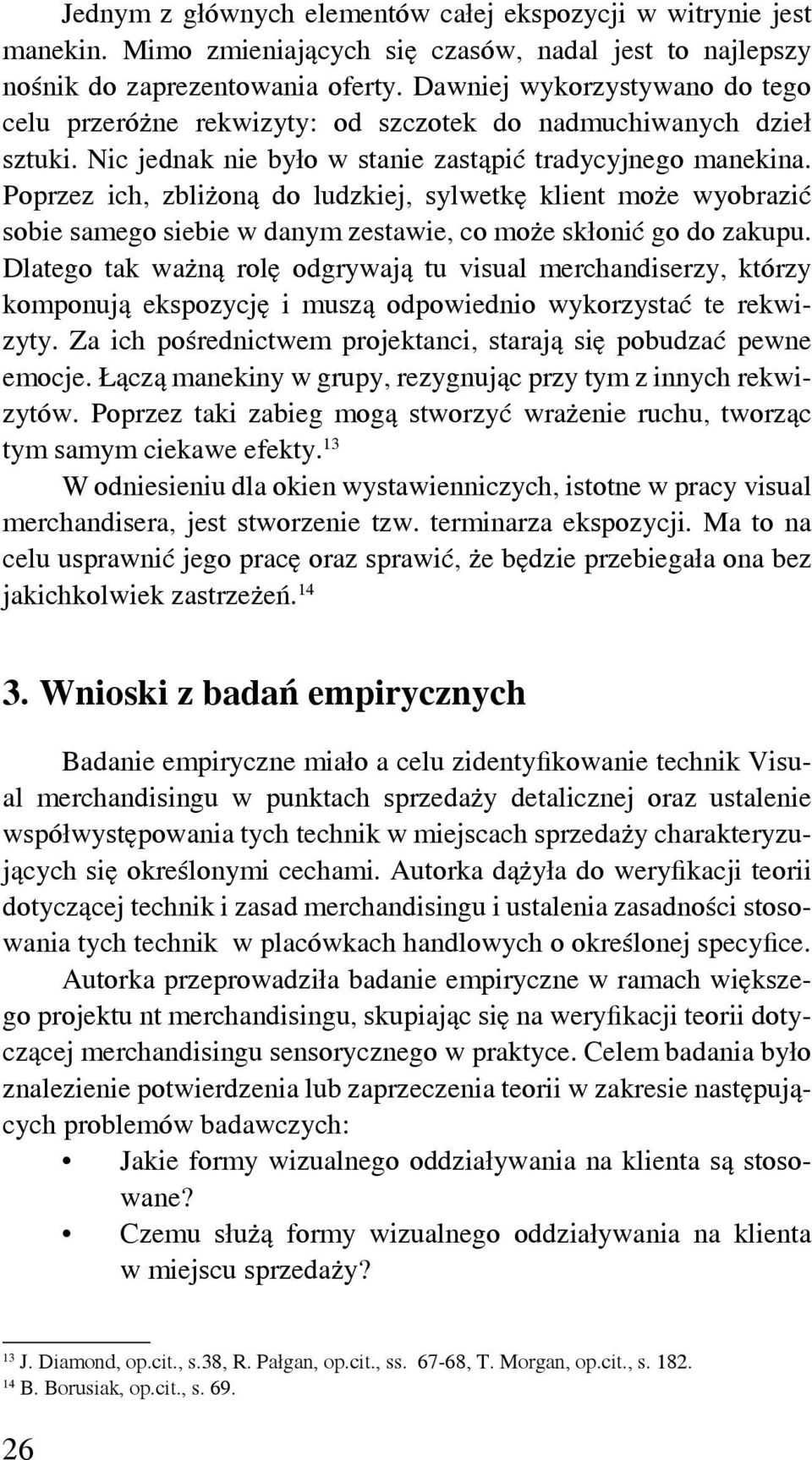 Jednym z głównych elementów całej ekspozycji w witrynie jest manekin. Mimo zmieniających się czasów, nadal jest to najlepszy nośnik do zaprezentowania oferty. Dawniej wykorzystywano do tego celu przeróżne rekwizyty: od szczotek do nadmuchiwanych dzieł sztuki. Nic jednak nie było w stanie zastąpić tradycyjnego manekina. Poprzez ich, zbliżoną do ludzkiej, sylwetkę klient może wyobrazić sobie samego siebie w danym zestawie, co może skłonić go do zakupu. Dlatego tak ważną rolę odgrywają tu visual merchandiserzy, którzy komponują ekspozycję i muszą odpowiednio wykorzystać te rekwizyty. Za ich pośrednictwem projektanci, starają się pobudzać pewne emocje. Łączą manekiny w grupy, rezygnując przy tym z innych rekwizytów. Poprzez taki zabieg mogą stworzyć wrażenie ruchu, tworząc tym samym ciekawe efekty.$^{13}$

W odniesieniu dla okien wystawienniczych, istotne w pracy visual merchandisera, jest stworzenie tzw. terminarza ekspozycji. Ma to na celu usprawnić jego pracę oraz sprawić, że będzie przebiegała ona bez jakichkolwiek zastrzeżeń.$^{14}$

3. Wnioski z badań empirycznych

Badanie empiryczne miało a celu zidentyfikowanie technik Visual merchandisingu w punktach sprzedaży detalicznej oraz ustalenie współwystępowania tych technik w miejscach sprzedaży charakteryzujących się określonymi cechami. Autorka dążyła do weryfikacji teorii dotyczącej technik i zasad merchandisingu i ustalenia zasadności stosowania tych technik w placówkach handlowych o określonej specyfice.

Autorka przeprowadziła badanie empiryczne w ramach większego projektu nt merchandisingu, skupiając się na weryfikacji teorii dotyczącej merchandisingu sensorycznego w praktyce. Celem badania było znalezienie potwierdzenia lub zaprzeczenia teorii w zakresie następujących problemów badawczych:

• Jakie formy wizualnego oddziaływania na klienta są stosowane?
• Czemu służą formy wizualnego oddziaływania na klienta w miejscu sprzedaży?

$^{13}$ J. Diamond, op.cit., s.38, R. Pałgan, op.cit., ss. 67-68, T. Morgan, op.cit., s. 182.
$^{14}$ B. Borusiak, op.cit., s. 69.

26